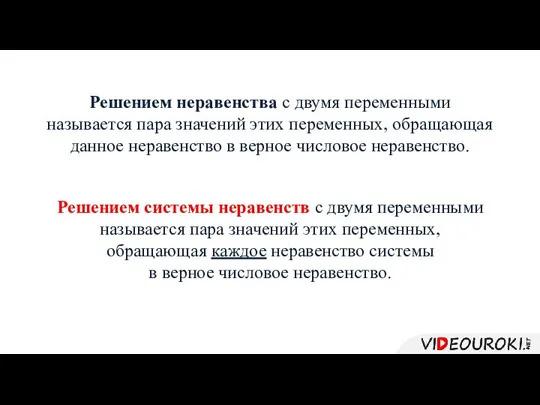 Решением неравенства с двумя переменными называется пара значений этих переменных, обращающая данное неравенство в верное числовое неравенство.

Решением системы неравенств с двумя переменными называется пара значений этих переменных, обращающая каждое неравенство системы в верное числовое неравенство.

VIDEOUROKI.NET